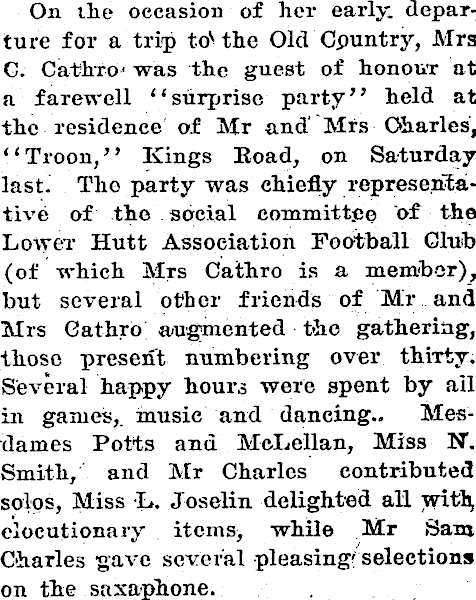 On the occasion of her early departure for a trip to the Old Country, Mrs C. Cathro was the guest of honour at a farewell "surprise party" held at the residence of Mr and Mrs Charles, "Troon," Kings Road, on Saturday last. The party was chiefly representative of the social committee of the Lower Hutt Association Football Club (of which Mrs Cathro is a member), but several other friends of Mr and Mrs Cathro augmented the gathering, those present numbering over thirty. Several happy hours were spent by all in games, music and dancing.. Mesdames Potts and McLellan, Miss N. Smith, and Mr Charles contributed solos, Miss L. Joselin delighted all with elocutionary items, while Mr Sam Charles gave several pleasing selections on the saxaphone.